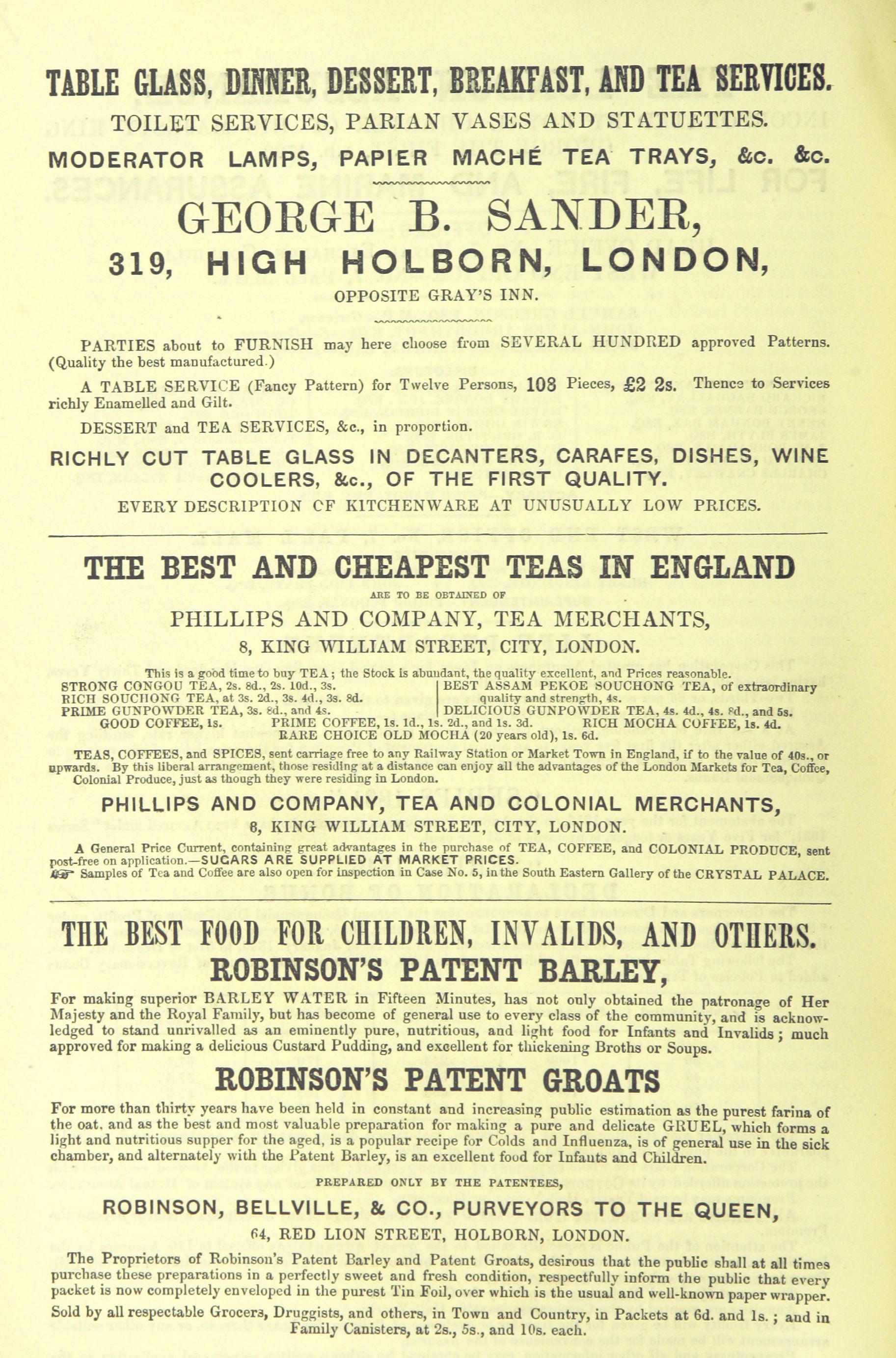 TABLE GLASS, DINNER, DESSERT, BREAKFAST, AND TEA SERVICES.

TOILET SERVICES, PARIAN VASES AND STATUETTES.

MODERATOR LAMPS, PAPIER MACHÉ TEA TRAYS, &c. &c.

GEORGE B. SANDER,

319, HIGH HOLBORN, LONDON,

OPPOSITE GRAY'S INN.

PARTIES about to FURNISH may here choose from SEVERAL HUNDRED approved Patterns. (Quality the best manufactured.)

A TABLE SERVICE (Fancy Pattern) for Twelve Persons, 108 Pieces, £2 2s. Thence to Services richly Enamelled and Gilt.

DESSERT and TEA SERVICES, &c., in proportion.

RICHLY CUT TABLE GLASS IN DECANTERS, CARAFES, DISHES, WINE COOLERS, &c., OF THE FIRST QUALITY.

EVERY DESCRIPTION CF KITCHENWARE AT UNUSUALLY LOW PRICES.

THE BEST AND CHEAPEST TEAS IN ENGLAND

ARE TO BE OBTAINED OF

PHILLIPS AND COMPANY, TEA MERCHANTS,

8, KING WILLIAM STREET, CITY, LONDON.

This is a good time to buy TEA; the Stock is abundant, the quality excellent, and Prices reasonable.

STRONG CONGOU TEA, 2s. 8d., 2s. 10d., 3s.
RICH SOUCHONG TEA, at 3s. 2d., 3s. 4d., 3s. 8d.
PRIME GUNPOWDER TEA, 3s. 8d., and 4s.

BEST ASSAM PEKOE SOUCHONG TEA, of extraordinary quality and strength, 4s.
DELICIOUS GUNPOWDER TEA, 4s. 4d., 4s. 8d., and 5s.

GOOD COFFEE, 1s. PRIME COFFEE, 1s. 1d., 1s. 2d., and 1s. 3d. RICH MOCHA COFFEE, 1s. 4d.
RARE CHOICE OLD MOCHA (20 years old), 1s. 6d.

TEAS, COFFEES, and SPICES, sent carriage free to any Railway Station or Market Town in England, if to the value of 40s., or upwards. By this liberal arrangement, those residing at a distance can enjoy all the advantages of the London Markets for Tea, Coffee, Colonial Produce, just as though they were residing in London.

PHILLIPS AND COMPANY, TEA AND COLONIAL MERCHANTS,

8, KING WILLIAM STREET, CITY, LONDON.

A General Price Current, containing great advantages in the purchase of TEA, COFFEE, and COLONIAL PRODUCE, sent post-free on application.—SUGARS ARE SUPPLIED AT MARKET PRICES.
☞ Samples of Tea and Coffee are also open for inspection in Case No. 5, in the South Eastern Gallery of the CRYSTAL PALACE.

THE BEST FOOD FOR CHILDREN, INVALIDS, AND OTHERS.

ROBINSON'S PATENT BARLEY,

For making superior BARLEY WATER in Fifteen Minutes, has not only obtained the patronage of Her Majesty and the Royal Family, but has become of general use to every class of the community, and is acknowledged to stand unrivalled as an eminently pure, nutritious, and light food for Infants and Invalids; much approved for making a delicious Custard Pudding, and excellent for thickening Broths or Soups.

ROBINSON'S PATENT GROATS

For more than thirty years have been held in constant and increasing public estimation as the purest farina of the oat, and as the best and most valuable preparation for making a pure and delicate GRUEL, which forms a light and nutritious supper for the aged, is a popular recipe for Colds and Influenza, is of general use in the sick chamber, and alternately with the Patent Barley, is an excellent food for Infants and Children.

PREPARED ONLY BY THE PATENTEES,

ROBINSON, BELLVILLE, & CO., PURVEYORS TO THE QUEEN,

64, RED LION STREET, HOLBORN, LONDON.

The Proprietors of Robinson's Patent Barley and Patent Groats, desirous that the public shall at all times purchase these preparations in a perfectly sweet and fresh condition, respectfully inform the public that every packet is now completely enveloped in the purest Tin Foil, over which is the usual and well-known paper wrapper.

Sold by all respectable Grocers, Druggists, and others, in Town and Country, in Packets at 6d. and 1s.; and in Family Canisters, at 2s., 5s., and 10s. each.